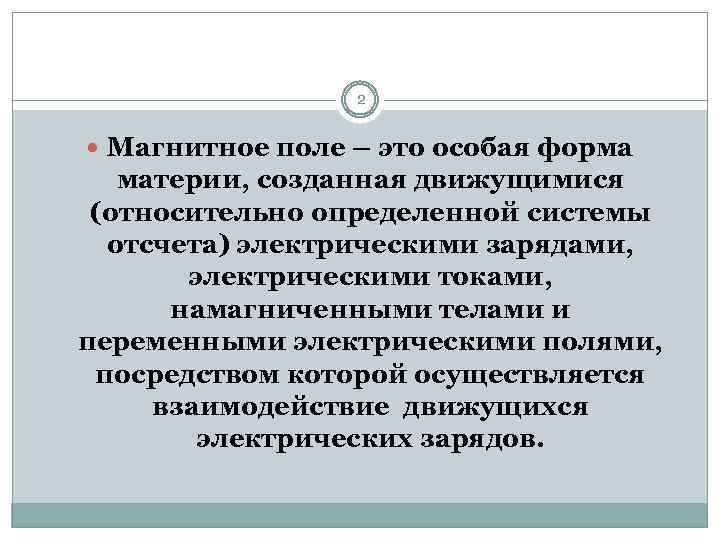 2

Магнитное поле – это особая форма материи, созданная движущимися (относительно определенной системы отсчета) электрическими зарядами, электрическими токами, намагниченными телами и переменными электрическими полями, посредством которой осуществляется взаимодействие  движущихся электрических зарядов.